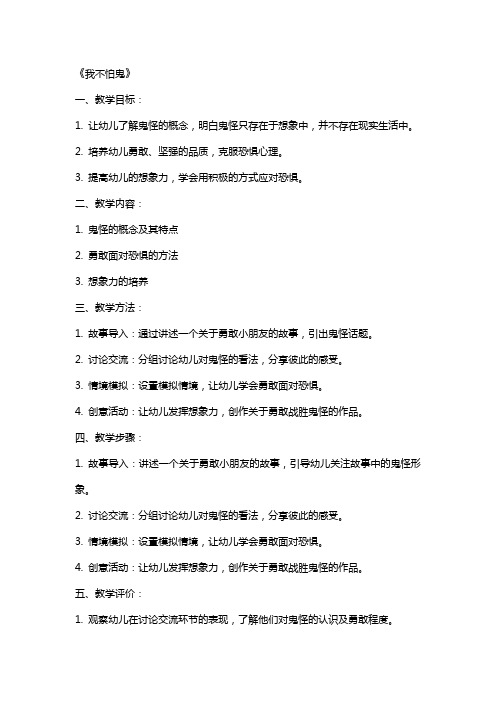 《我不怕鬼》

一、教学目标：

1. 让幼儿了解鬼怪的概念，明白鬼怪只存在于想象中，并不存在现实生活中。

2. 培养幼儿勇敢、坚强的品质，克服恐惧心理。

3. 提高幼儿的想象力，学会用积极的方式应对恐惧。

二、教学内容：

1. 鬼怪的概念及其特点

2. 勇敢面对恐惧的方法

3. 想象力的培养

三、教学方法：

1. 故事导入：通过讲述一个关于勇敢小朋友的故事，引出鬼怪话题。

2. 讨论交流：分组讨论幼儿对鬼怪的看法，分享彼此的感受。

3. 情境模拟：设置模拟情境，让幼儿学会勇敢面对恐惧。

4. 创意活动：让幼儿发挥想象力，创作关于勇敢战胜鬼怪的作品。

四、教学步骤：

1. 故事导入：讲述一个关于勇敢小朋友的故事，引导幼儿关注故事中的鬼怪形象。

2. 讨论交流：分组讨论幼儿对鬼怪的看法，分享彼此的感受。

3. 情境模拟：设置模拟情境，让幼儿学会勇敢面对恐惧。

4. 创意活动：让幼儿发挥想象力，创作关于勇敢战胜鬼怪的作品。

五、教学评价：

1. 观察幼儿在讨论交流环节的表现，了解他们对鬼怪的认识及勇敢程度。